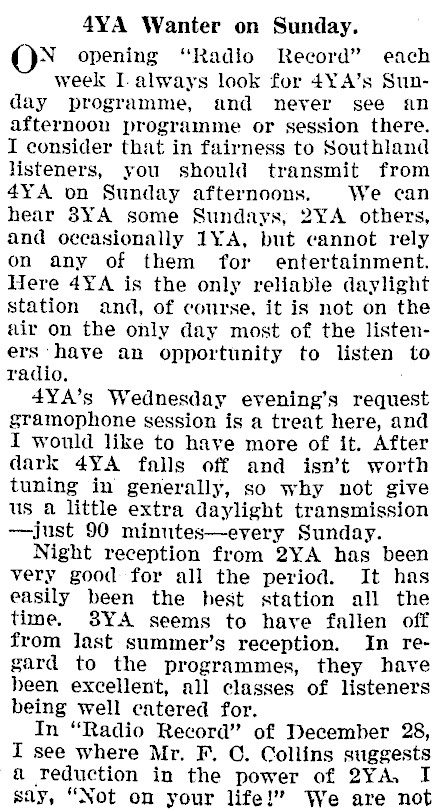 4YA Wanter on Sunday.

ON opening "Radio Record" each week I always look for 4YA's Sunday programme, and never see an afternoon programme or session there. I consider that in fairness to Southland listeners, you should transmit from 4YA on Sunday afternoons. We can hear 3YA some Sundays, 2YA others, and occasionally 1YA, but cannot rely on any of them for entertainment. Here 4YA is the only reliable daylight station and, of course, it is not on the air on the only day most of the listeners have an opportunity to listen to radio.

4YA's Wednesday evening's request gramophone session is a treat here, and I would like to have more of it. After dark 4YA falls off and isn't worth tuning in generally, so why not give us a little extra daylight transmission —just 90 minutes—every Sunday.

Night reception from 2YA has been very good for all the period. It has easily been the best station all the time. 3YA seems to have fallen off from last summer's reception. In regard to the programmes, they have been excellent, all classes of listeners being well catered for.

In "Radio Record" of December 28, I see where Mr. F. C. Collins suggests a reduction in the power of 2YA. I say, "Not on your life!" We are not